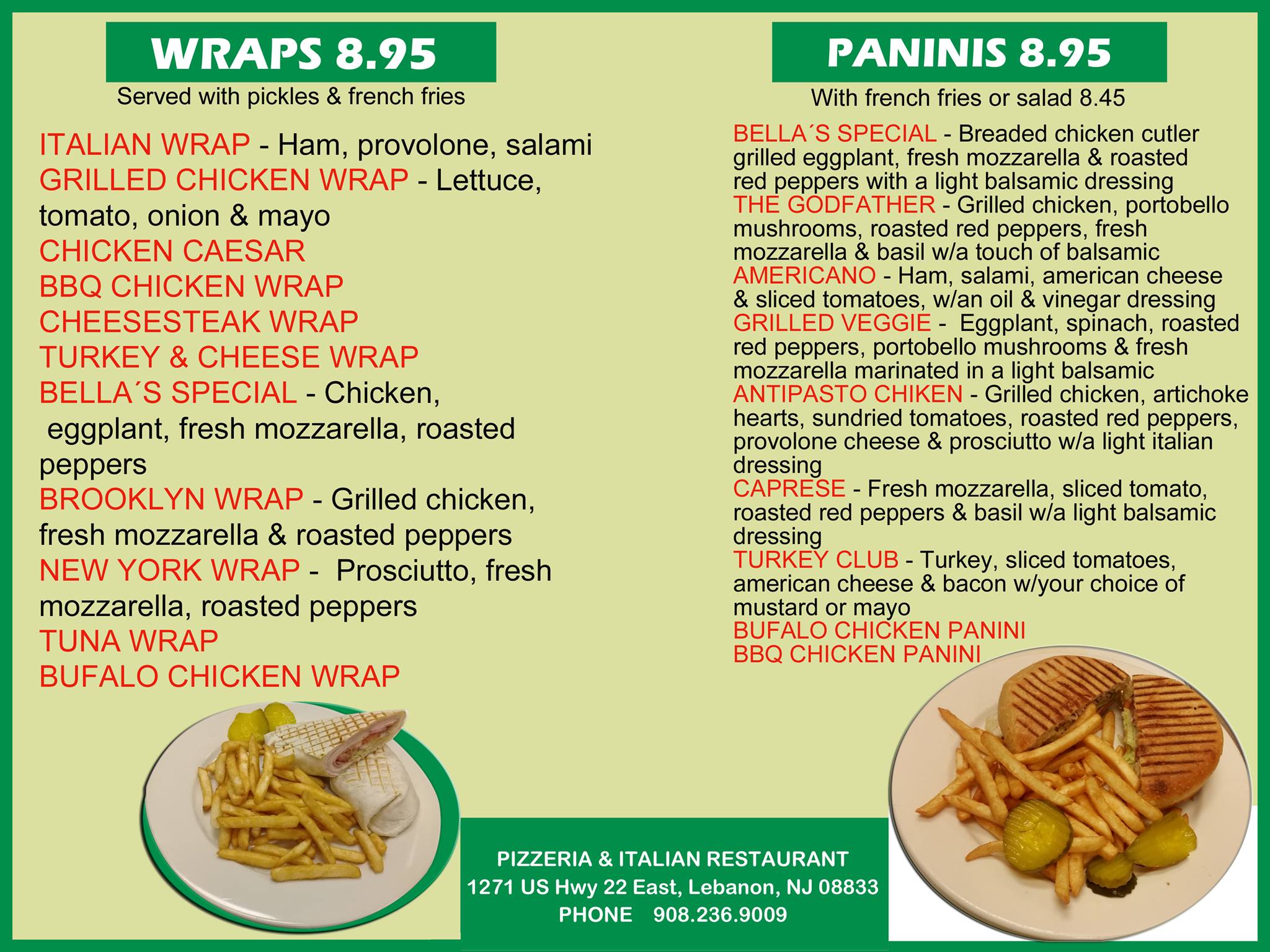 WRAPS 8.95

Served with pickles & french fries

ITALIAN WRAP - Ham, provolone, salami
GRILLED CHICKEN WRAP - Lettuce, tomato, onion & mayo
CHICKEN CAESAR
BBQ CHICKEN WRAP
CHEESESTEAK WRAP
TURKEY & CHEESE WRAP
BELLA´S SPECIAL - Chicken, eggplant, fresh mozzarella, roasted peppers
BROOKLYN WRAP - Grilled chicken, fresh mozzarella & roasted peppers
NEW YORK WRAP - Prosciutto, fresh mozzarella, roasted peppers
TUNA WRAP
BUFALO CHICKEN WRAP

PANINIS 8.95

With french fries or salad 8.45

BELLA´S SPECIAL - Breaded chicken cutler grilled eggplant, fresh mozzarella & roasted red peppers with a light balsamic dressing
THE GODFATHER - Grilled chicken, portobello mushrooms, roasted red peppers, fresh mozzarella & basil w/a touch of balsamic
AMERICANO - Ham, salami, american cheese & sliced tomatoes, w/an oil & vinegar dressing
GRILLED VEGGIE - Eggplant, spinach, roasted red peppers, portobello mushrooms & fresh mozzarella marinated in a light balsamic
ANTIPASTO CHIKEN - Grilled chicken, artichoke hearts, sundried tomatoes, roasted red peppers, provolone cheese & prosciutto w/a light italian dressing
CAPRESE - Fresh mozzarella, sliced tomato, roasted red peppers & basil w/a light balsamic dressing
TURKEY CLUB - Turkey, sliced tomatoes, american cheese & bacon w/your choice of mustard or mayo
BUFALO CHICKEN PANINI
BBQ CHICKEN PANINI

PIZZERIA & ITALIAN RESTAURANT
1271 US Hwy 22 East, Lebanon, NJ 08833
PHONE 908.236.9009